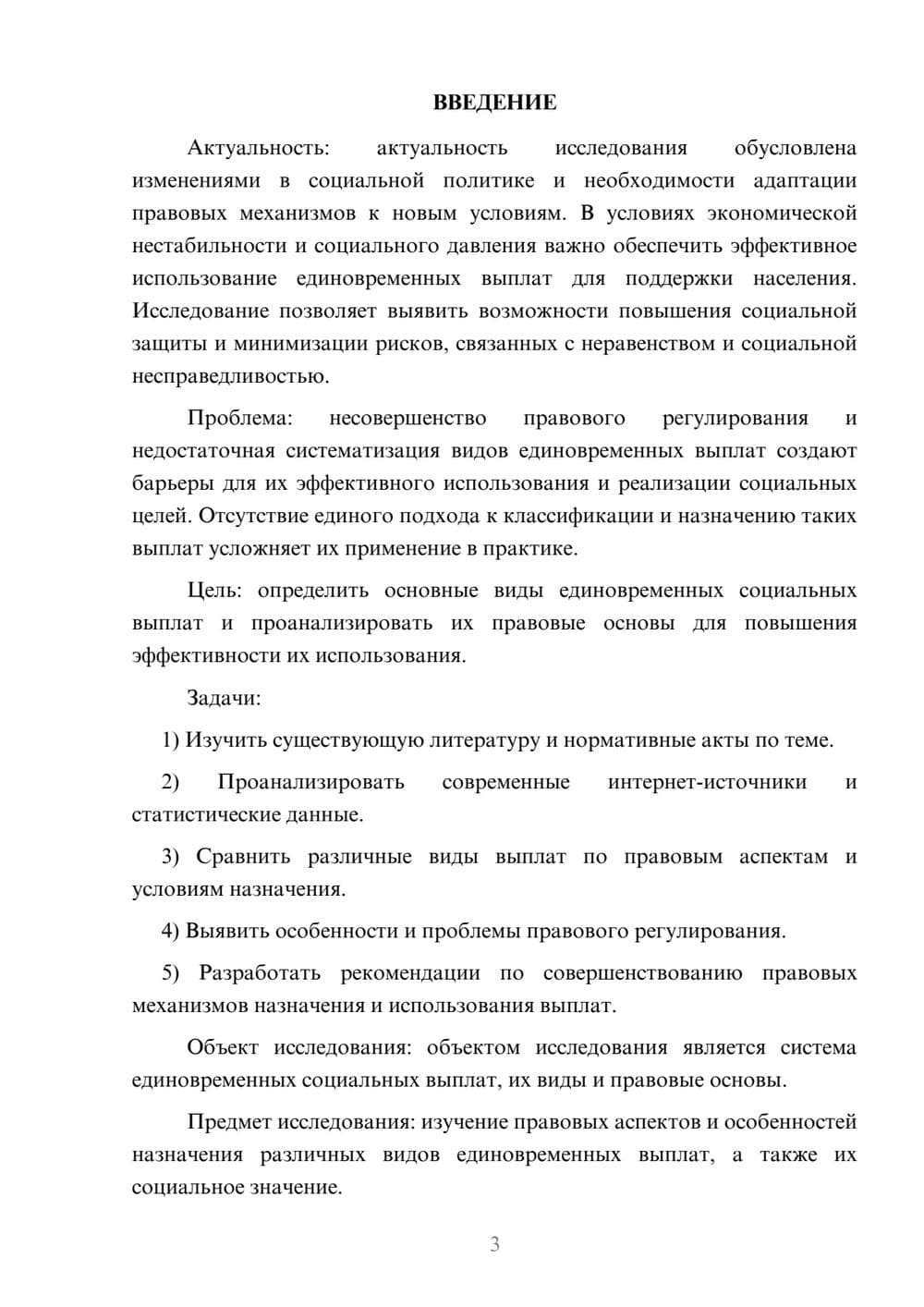 ВВЕДЕНИЕ

Актуальность: актуальность исследования обусловлена изменениями в социальной политике и необходимости адаптации правовых механизмов к новым условиям. В условиях экономической нестабильности и социального давления важно обеспечить эффективное использование единовременных выплат для поддержки населения. Исследование позволяет выявить возможности повышения социальной защиты и минимизации рисков, связанных с неравенством и социальной несправедливостью.

Проблема: несовершенство правового регулирования и недостаточная систематизация видов единовременных выплат создают барьеры для их эффективного использования и реализации социальных целей. Отсутствие единого подхода к классификации и назначению таких выплат усложняет их применение в практике.

Цель: определить основные виды единовременных социальных выплат и проанализировать их правовые основы для повышения эффективности их использования.

Задачи:

1) Изучить существующую литературу и нормативные акты по теме.

2) Проанализировать современные интернет-источники и статистические данные.

3) Сравнить различные виды выплат по правовым аспектам и условиям назначения.

4) Выявить особенности и проблемы правового регулирования.

5) Разработать рекомендации по совершенствованию правовых механизмов назначения и использования выплат.

Объект исследования: объектом исследования является система единовременных социальных выплат, их виды и правовые основы.

Предмет исследования: изучение правовых аспектов и особенностей назначения различных видов единовременных выплат, а также их социальное значение.

3